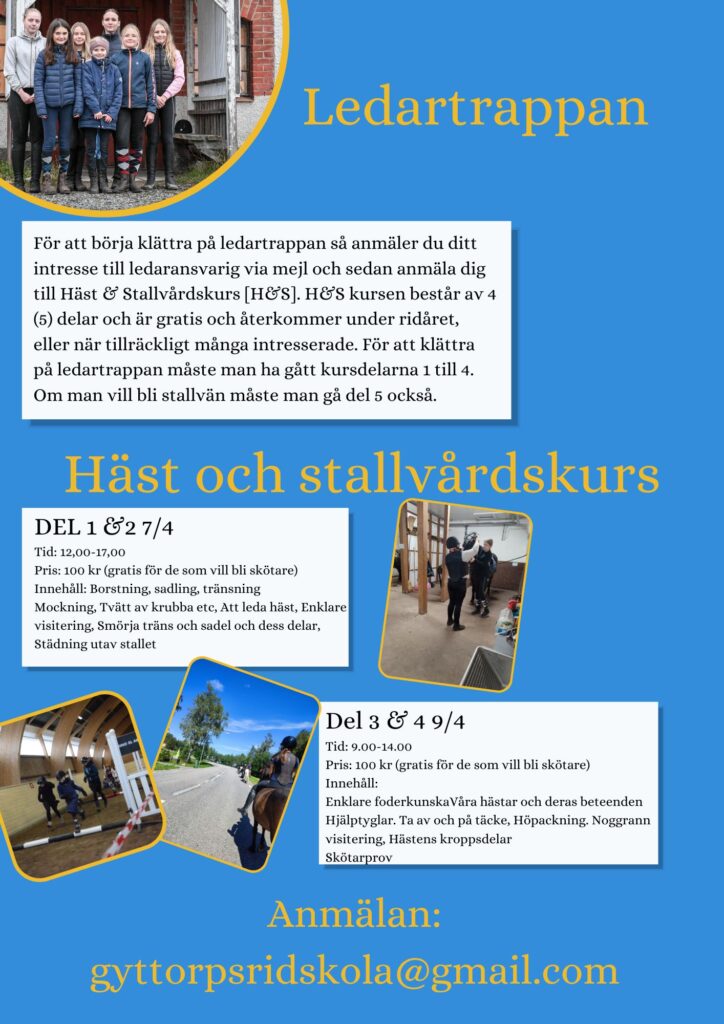 Ledartrappan

För att börja klättra på ledartrappan så anmäler du ditt intresse till ledaransvarig via mejl och sedan anmäla dig till Häst & Stallvårdskurs [H&S]. H&S kursen består av 4 (5) delar och är gratis och återkommer under ridåret, eller när tillräckligt många intresserade. För att klättra på ledartrappan måste man ha gått kursdelarna 1 till 4. Om man vill bli stallvän måste man gå del 5 också.

Häst och stallvårdskurs

DEL 1 &2 7/4
Tid: 12,00-17,00
Pris: 100 kr (gratis för de som vill bli skötare)
Innehåll: Borstning, sadling, tränsning
Mockning, Tvätt av krubba etc, Att leda häst, Enklare visitering, Smörja träns och sadel och dess delar, Städning utav stallet

Del 3 & 4 9/4
Tid: 9.00-14.00
Pris: 100 kr (gratis för de som vill bli skötare)
Innehåll:
Enklare foderkunskaVåra hästar och deras beteenden
Hjälptyglar. Ta av och på täcke, Höpackning. Noggrann visitering, Hästens kroppsdelar
Skötarprov

Anmälan:
gyttorpsridskola@gmail.com